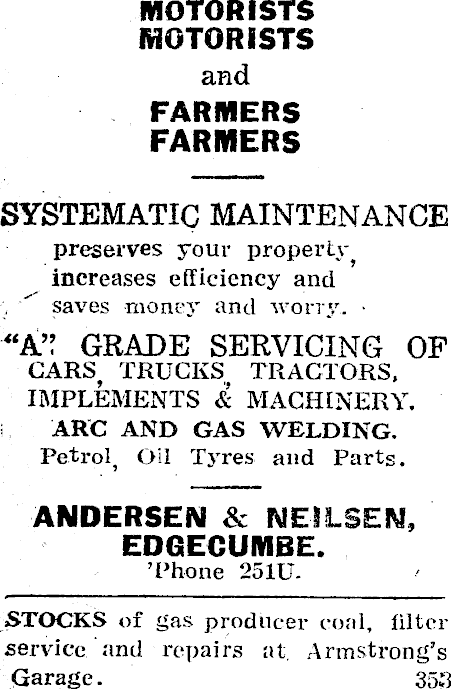 MOTORISTS
MOTORISTS
and
FARMERS
FARMERS

SYSTEMATIC MAINTENANCE
preserves your property, increases efficiency and saves money and worry.

"A" GRADE SERVICING OF CARS, TRUCKS, TRACTORS, IMPLEMENTS & MACHINERY.
ARC AND GAS WELDING.
Petrol, Oil Tyres and Parts.

ANDERSEN & NEILSEN,
EDGECUMBE.
'Phone 251U.

STOCKS of gas producer coal, filter service and repairs at Armstrong's Garage. 353